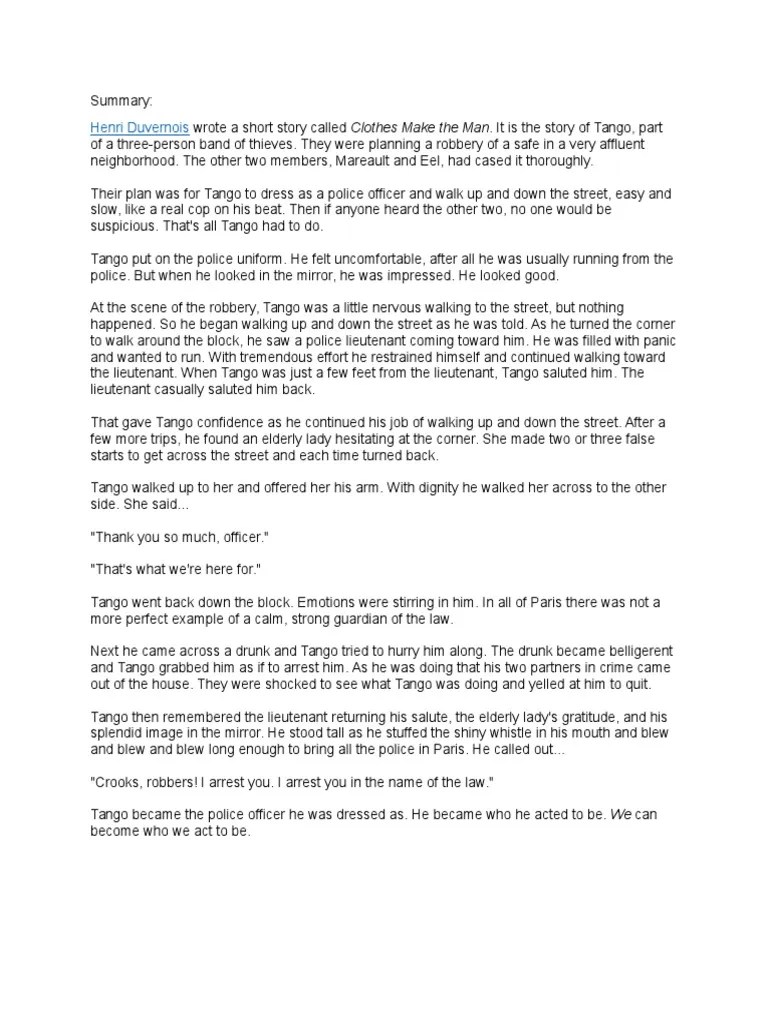 Summary:

Henri Duvernois wrote a short story called Clothes Make the Man. It is the story of Tango, part of a three-person band of thieves. They were planning a robbery of a safe in a very affluent neighborhood. The other two members, Mareault and Eel, had cased it thoroughly.

Their plan was for Tango to dress as a police officer and walk up and down the street, easy and slow, like a real cop on his beat. Then if anyone heard the other two, no one would be suspicious. That's all Tango had to do.

Tango put on the police uniform. He felt uncomfortable, after all he was usually running from the police. But when he looked in the mirror, he was impressed. He looked good.

At the scene of the robbery, Tango was a little nervous walking to the street, but nothing happened. So he began walking up and down the street as he was told. As he turned the corner to walk around the block, he saw a police lieutenant coming toward him. He was filled with panic and wanted to run. With tremendous effort he restrained himself and continued walking toward the lieutenant. When Tango was just a few feet from the lieutenant, Tango saluted him. The lieutenant casually saluted him back.

That gave Tango confidence as he continued his job of walking up and down the street. After a few more trips, he found an elderly lady hesitating at the corner. She made two or three false starts to get across the street and each time turned back.

Tango walked up to her and offered her his arm. With dignity he walked her across to the other side. She said...

"Thank you so much, officer."

"That's what we're here for."

Tango went back down the block. Emotions were stirring in him. In all of Paris there was not a more perfect example of a calm, strong guardian of the law.

Next he came across a drunk and Tango tried to hurry him along. The drunk became belligerent and Tango grabbed him as if to arrest him. As he was doing that his two partners in crime came out of the house. They were shocked to see what Tango was doing and yelled at him to quit.

Tango then remembered the lieutenant returning his salute, the elderly lady's gratitude, and his splendid image in the mirror. He stood tall as he stuffed the shiny whistle in his mouth and blew and blew and blew long enough to bring all the police in Paris. He called out...

"Crooks, robbers! I arrest you. I arrest you in the name of the law."

Tango became the police officer he was dressed as. He became who he acted to be. We can become who we act to be.